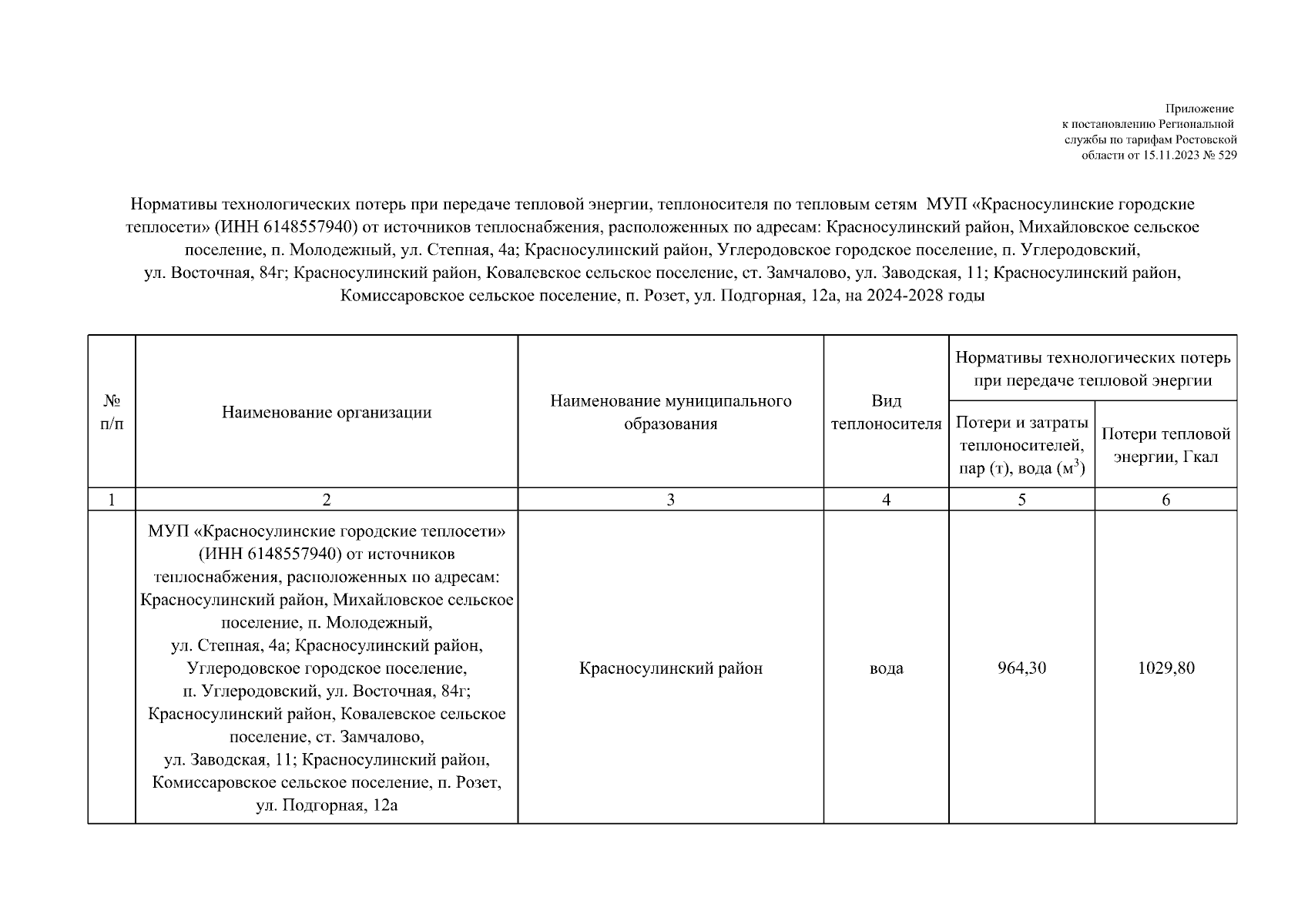 Приложение
к постановлению Региональной службы по тарифам Ростовской области от 15.11.2023 № 529

Нормативы технологических потерь при передаче тепловой энергии, теплоносителя по тепловым сетям МУП «Красносулинские городские теплосети» (ИНН 6148557940) от источников теплоснабжения, расположенных по адресам: Красносулинский район, Михайловское сельское поселение, п. Молодежный, ул. Степная, 4а; Красносулинский район, Углеродовское городское поселение, п. Углеродовский, ул. Восточная, 84г; Красносулинский район, Ковалевское сельское поселение, ст. Замчалово, ул. Заводская, 11; Красносулинский район, Комиссаровское сельское поселение, п. Розет, ул. Подгорная, 12а, на 2024-2028 годы

| № п/п | Наименование организации | Наименование муниципального образования | Вид теплоносителя | Нормативы технологических потерь при передаче тепловой энергии: Потери и затраты теплоносителей, пар (т), вода ($м^3$) | Нормативы технологических потерь при передаче тепловой энергии: Потери тепловой энергии, Гкал |
|---|---|---|---|---|---|
| 1 | 2 | 3 | 4 | 5 | 6 |
|  | МУП «Красносулинские городские теплосети» (ИНН 6148557940) от источников теплоснабжения, расположенных по адресам: Красносулинский район, Михайловское сельское поселение, п. Молодежный, ул. Степная, 4а; Красносулинский район, Углеродовское городское поселение, п. Углеродовский, ул. Восточная, 84г; Красносулинский район, Ковалевское сельское поселение, ст. Замчалово, ул. Заводская, 11; Красносулинский район, Комиссаровское сельское поселение, п. Розет, ул. Подгорная, 12а | Красносулинский район | вода | 964,30 | 1029,80 |